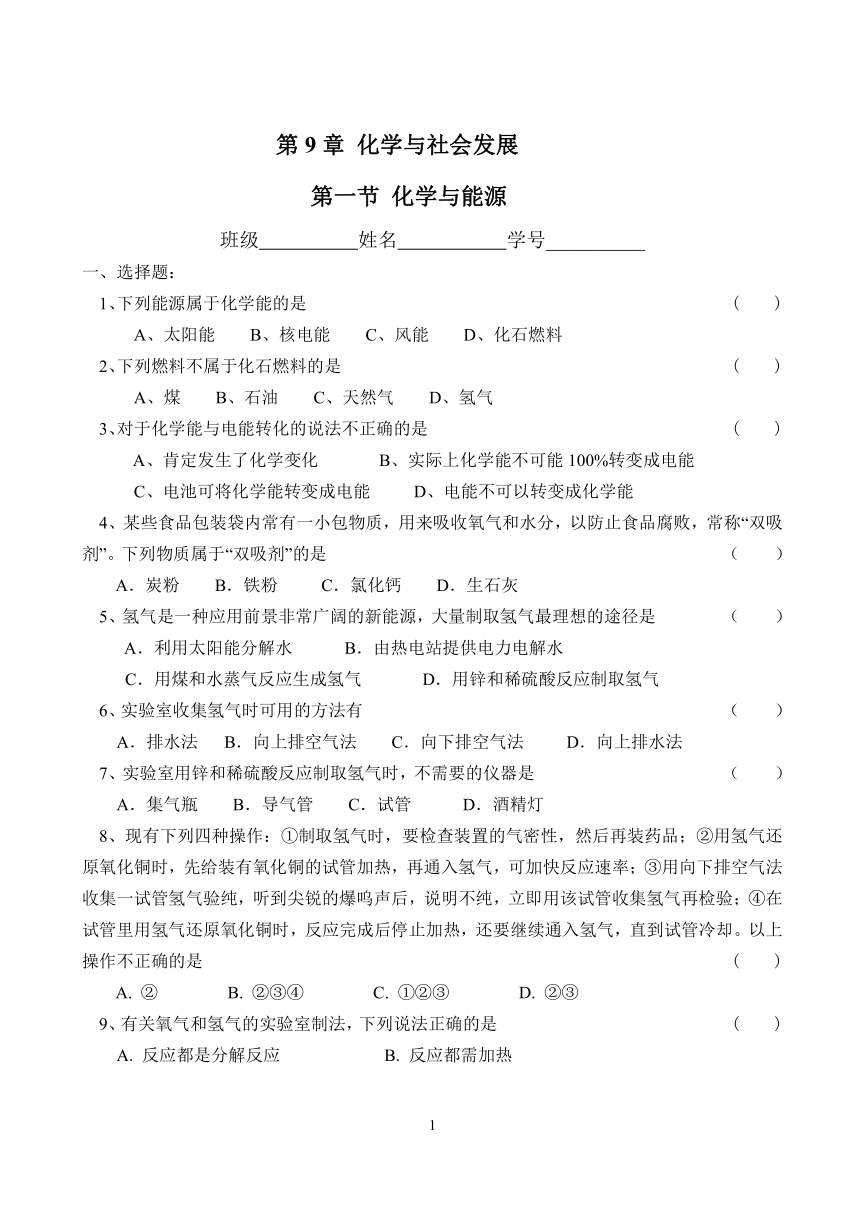 第 9 章 化学与社会发展

第一节 化学与能源

班级__________姓名___________学号__________

一、选择题：

1、下列能源属于化学能的是 ( )

A、太阳能 B、核电能 C、风能 D、化石燃料

2、下列燃料不属于化石燃料的是 ( )

A、煤 B、石油 C、天然气 D、氢气

3、对于化学能与电能转化的说法不正确的是 ( )

A、肯定发生了化学变化 B、实际上化学能不可能 100%转变成电能

C、电池可将化学能转变成电能 D、电能不可以转变成化学能

4、某些食品包装袋内常有一小包物质，用来吸收氧气和水分，以防止食品腐败，常称“双吸剂”。下列物质属于“双吸剂”的是 ( )

A．炭粉 B．铁粉 C．氯化钙 D．生石灰

5、氢气是一种应用前景非常广阔的新能源，大量制取氢气最理想的途径是 ( )

A．利用太阳能分解水 B．由热电站提供电力电解水

C．用煤和水蒸气反应生成氢气 D．用锌和稀硫酸反应制取氢气

6、实验室收集氢气时可用的方法有 ( )

A．排水法 B．向上排空气法 C．向下排空气法 D．向上排水法

7、实验室用锌和稀硫酸反应制取氢气时，不需要的仪器是 ( )

A．集气瓶 B．导气管 C．试管 D．酒精灯

8、现有下列四种操作：①制取氢气时，要检查装置的气密性，然后再装药品；②用氢气还原氧化铜时，先给装有氧化铜的试管加热，再通入氢气，可加快反应速率；③用向下排空气法收集一试管氢气验纯，听到尖锐的爆鸣声后，说明不纯，立即用该试管收集氢气再检验；④在试管里用氢气还原氧化铜时，反应完成后停止加热，还要继续通入氢气，直到试管冷却。以上操作不正确的是 ( )

A. ② B. ②③④ C. ①②③ D. ②③

9、有关氧气和氢气的实验室制法，下列说法正确的是 ( )

A. 反应都是分解反应 B. 反应都需加热

1